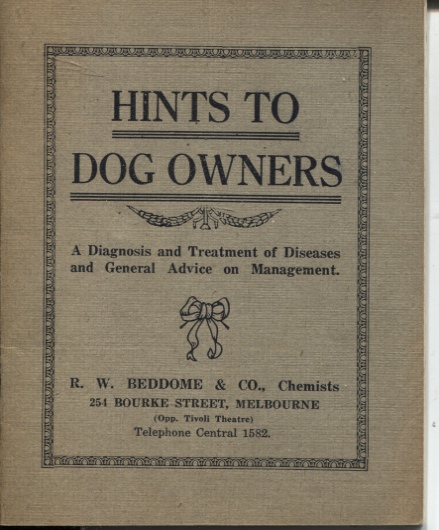 HINTS TO
DOG OWNERS

A Diagnosis and Treatment of Diseases and General Advice on Management.

R. W. BEDDOME & CO., Chemists
254 BOURKE STREET, MELBOURNE
(Opp. Tivoli Theatre)
Telephone Central 1582.